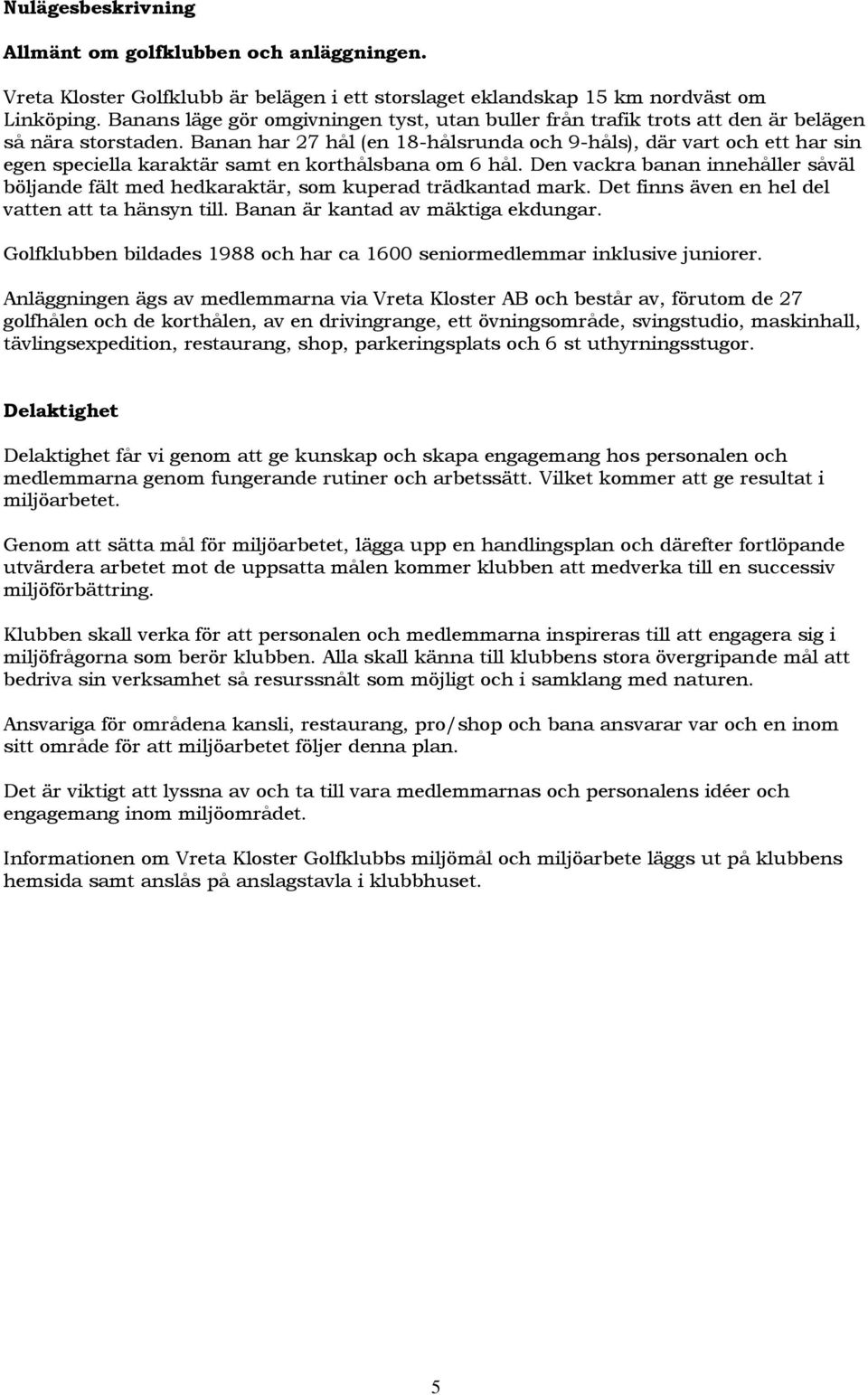 Nulägesbeskrivning

Allmänt om golfklubben och anläggningen.

Vreta Kloster Golfklubb är belägen i ett storslaget eklandskap 15 km nordväst om Linköping. Banans läge gör omgivningen tyst, utan buller från trafik trots att den är belägen så nära storstaden. Banan har 27 hål (en 18-hålsrunda och 9-håls), där vart och ett har sin egen speciella karaktär samt en korthålsbana om 6 hål. Den vackra banan innehåller såväl böljande fält med hedkaraktär, som kuperad trädkantad mark. Det finns även en hel del vatten att ta hänsyn till. Banan är kantad av mäktiga ekdungar.

Golfklubben bildades 1988 och har ca 1600 seniormedlemmar inklusive juniorer.

Anläggningen ägs av medlemmarna via Vreta Kloster AB och består av, förutom de 27 golfhålen och de korthålen, av en drivingrange, ett övningsområde, svingstudio, maskinhall, tävlingsexpedition, restaurang, shop, parkeringsplats och 6 st uthyrningsstugor.

Delaktighet

Delaktighet får vi genom att ge kunskap och skapa engagemang hos personalen och medlemmarna genom fungerande rutiner och arbetssätt. Vilket kommer att ge resultat i miljöarbetet.

Genom att sätta mål för miljöarbetet, lägga upp en handlingsplan och därefter fortlöpande utvärdera arbetet mot de uppsatta målen kommer klubben att medverka till en successiv miljöförbättring.

Klubben skall verka för att personalen och medlemmarna inspireras till att engagera sig i miljöfrågorna som berör klubben. Alla skall känna till klubbens stora övergripande mål att bedriva sin verksamhet så resurssnålt som möjligt och i samklang med naturen.

Ansvariga för områdena kansli, restaurang, pro/shop och bana ansvarar var och en inom sitt område för att miljöarbetet följer denna plan.

Det är viktigt att lyssna av och ta till vara medlemmarnas och personalens idéer och engagemang inom miljöområdet.

Informationen om Vreta Kloster Golfklubbs miljömål och miljöarbete läggs ut på klubbens hemsida samt anslås på anslagstavla i klubbhuset.

5